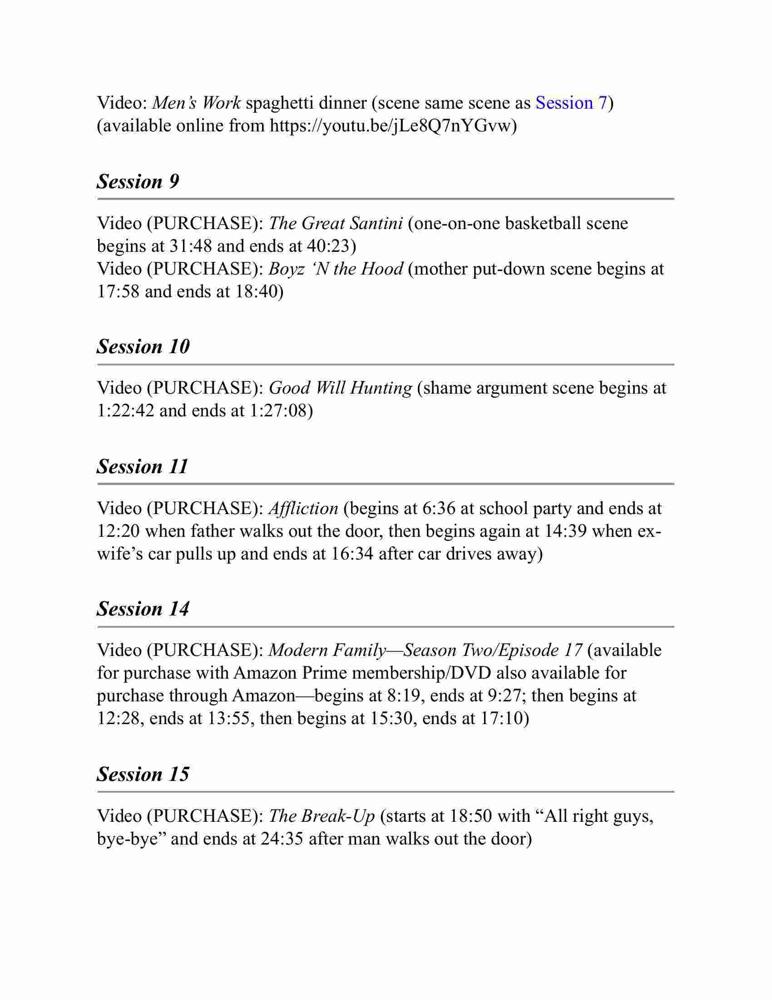 Video: Men's Work spaghetti dinner (scene same scene as Session 7) (available online from https://youtu.be/jLe8Q7nYGvw)

Session 9

Video (PURCHASE): The Great Santini (one-on-one basketball scene begins at 31:48 and ends at 40:23)
Video (PURCHASE): Boyz 'N the Hood (mother put-down scene begins at 17:58 and ends at 18:40)

Session 10

Video (PURCHASE): Good Will Hunting (shame argument scene begins at 1:22:42 and ends at 1:27:08)

Session 11

Video (PURCHASE): Affliction (begins at 6:36 at school party and ends at 12:20 when father walks out the door, then begins again at 14:39 when ex-wife's car pulls up and ends at 16:34 after car drives away)

Session 14

Video (PURCHASE): Modern Family—Season Two/Episode 17 (available for purchase with Amazon Prime membership/DVD also available for purchase through Amazon—begins at 8:19, ends at 9:27; then begins at 12:28, ends at 13:55, then begins at 15:30, ends at 17:10)

Session 15

Video (PURCHASE): The Break-Up (starts at 18:50 with "All right guys, bye-bye" and ends at 24:35 after man walks out the door)